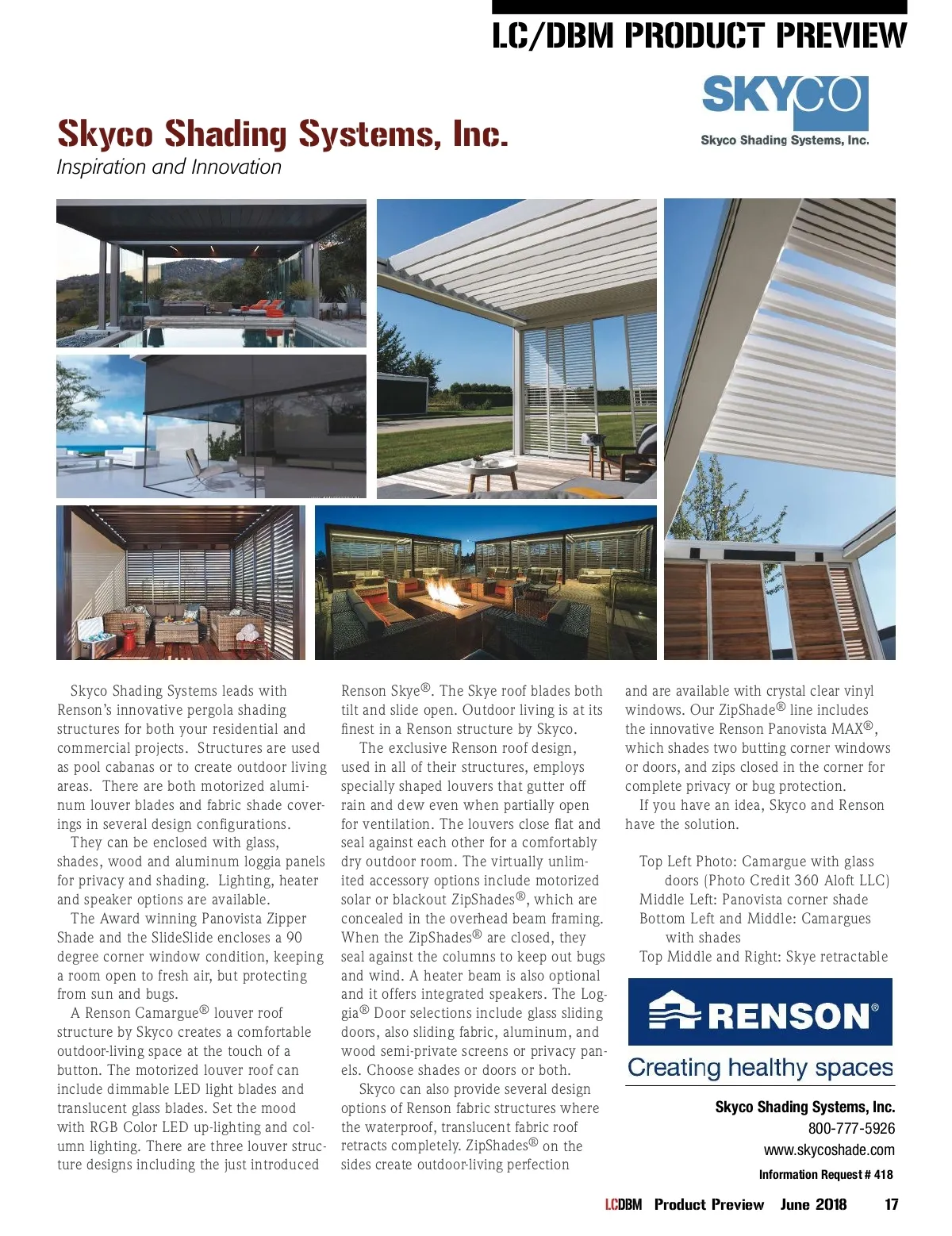 LC/DBM PRODUCT PREVIEW

SKYCO
Skyco Shading Systems, Inc.

Skyco Shading Systems, Inc.
Inspiration and Innovation

Skyco Shading Systems leads with Renson's innovative pergola shading structures for both your residential and commercial projects. Structures are used as pool cabanas or to create outdoor living areas. There are both motorized aluminum louver blades and fabric shade coverings in several design configurations.

They can be enclosed with glass, shades, wood and aluminum loggia panels for privacy and shading. Lighting, heater and speaker options are available.

The Award winning Panovista Zipper Shade and the SlideSlide encloses a 90 degree corner window condition, keeping a room open to fresh air, but protecting from sun and bugs.

A Renson Camargue® louver roof structure by Skyco creates a comfortable outdoor-living space at the touch of a button. The motorized louver roof can include dimmable LED light blades and translucent glass blades. Set the mood with RGB Color LED up-lighting and column lighting. There are three louver structure designs including the just introduced Renson Skye®. The Skye roof blades both tilt and slide open. Outdoor living is at its finest in a Renson structure by Skyco.

The exclusive Renson roof design, used in all of their structures, employs specially shaped louvers that gutter off rain and dew even when partially open for ventilation. The louvers close flat and seal against each other for a comfortably dry outdoor room. The virtually unlimited accessory options include motorized solar or blackout ZipShades®, which are concealed in the overhead beam framing. When the ZipShades® are closed, they seal against the columns to keep out bugs and wind. A heater beam is also optional and it offers integrated speakers. The Loggia® Door selections include glass sliding doors, also sliding fabric, aluminum, and wood semi-private screens or privacy panels. Choose shades or doors or both.

Skyco can also provide several design options of Renson fabric structures where the waterproof, translucent fabric roof retracts completely. ZipShades® on the sides create outdoor-living perfection and are available with crystal clear vinyl windows. Our ZipShade® line includes the innovative Renson Panovista MAX®, which shades two butting corner windows or doors, and zips closed in the corner for complete privacy or bug protection.

If you have an idea, Skyco and Renson have the solution.

Top Left Photo: Camargue with glass doors (Photo Credit 360 Aloft LLC)
Middle Left: Panovista corner shade
Bottom Left and Middle: Camargues with shades
Top Middle and Right: Skye retractable

RENSON®
Creating healthy spaces

Skyco Shading Systems, Inc.
800-777-5926
www.skycoshade.com
Information Request # 418

LCDBM Product Preview June 2018 17